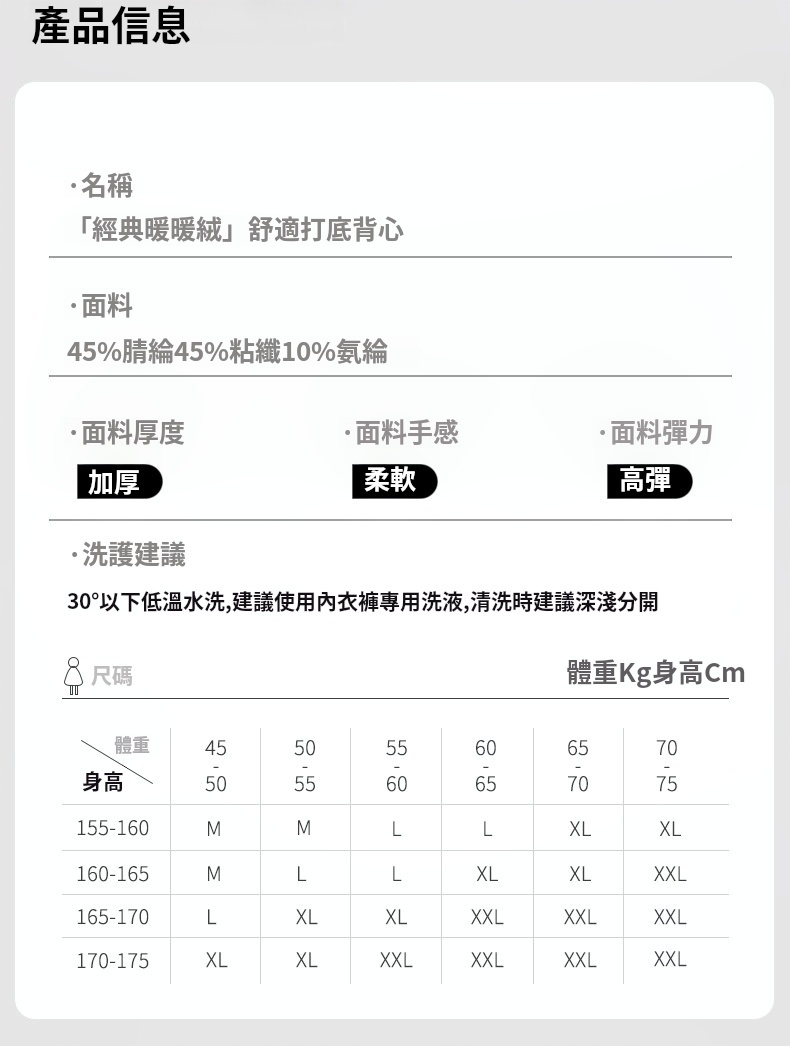 產品信息

·名稱
「經典暖暖絨」舒適打底背心

·面料
45%腈綸45%粘纖10%氨綸

·面料厚度
加厚

·面料手感
柔軟

·面料彈力
高彈

·洗護建議
30°以下低溫水洗,建議使用內衣褲專用洗液,清洗時建議深淺分開

尺碼

體重Kg身高Cm

| 體重 身高 | 45 - 50 | 50 - 55 | 55 - 60 | 60 - 65 | 65 - 70 | 70 - 75 |
|---|---|---|---|---|---|---|
| 155-160 | M | M | L | L | XL | XL |
| 160-165 | M | L | L | XL | XL | XXL |
| 165-170 | L | XL | XL | XXL | XXL | XXL |
| 170-175 | XL | XL | XXL | XXL | XXL | XXL |